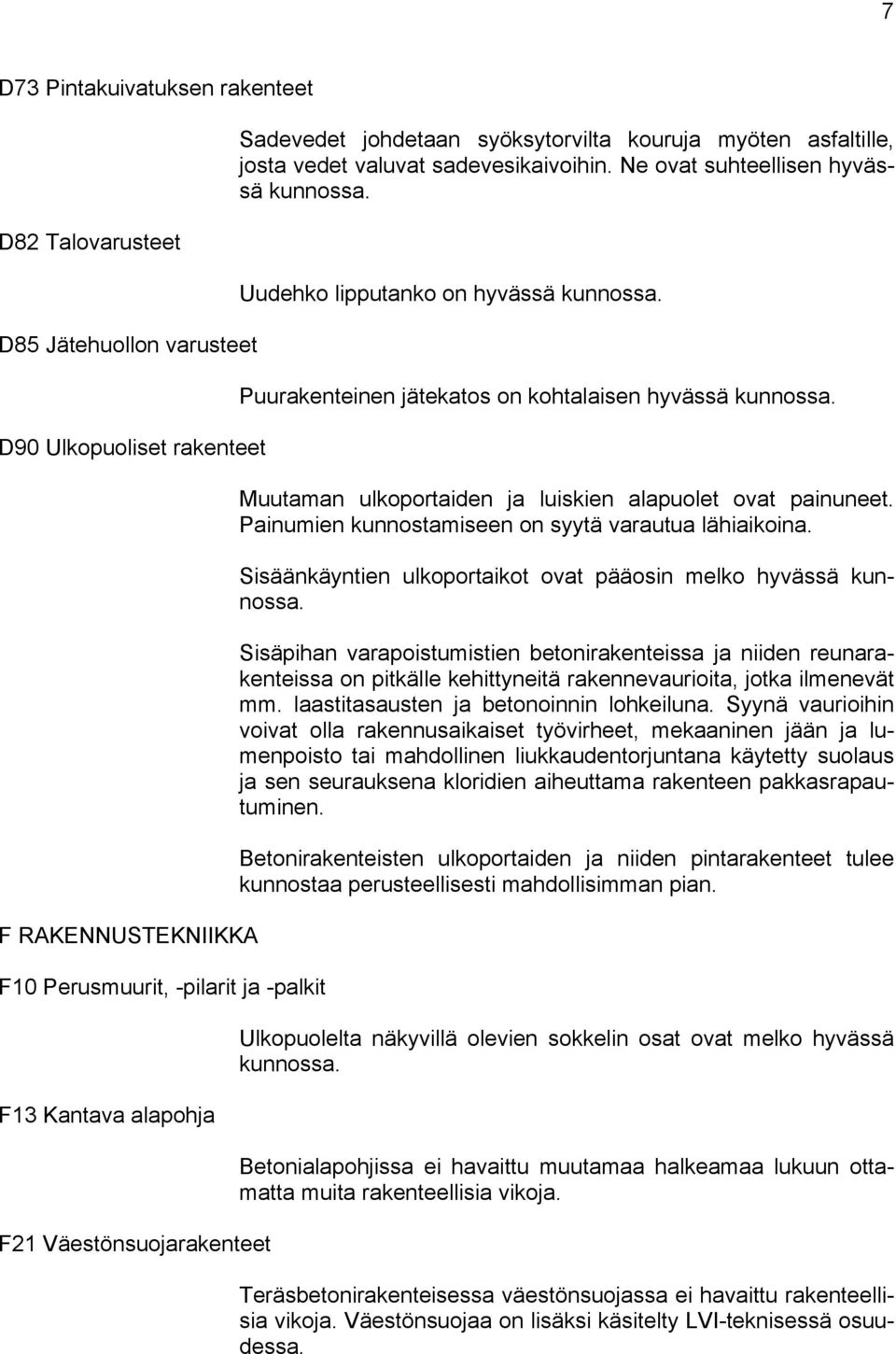 7

D73 Pintakuivatuksen rakenteet

Sadevedet johdetaan syöksytorvilta kouruja myöten asfaltille, josta vedet valuvat sadevesikaivoihin. Ne ovat suhteellisen hyvässä kunnossa.

D82 Talovarusteet

Uudehko lipputanko on hyvässä kunnossa.

D85 Jätehuollon varusteet

Puurakenteinen jätekatos on kohtalaisen hyvässä kunnossa.

D90 Ulkopuoliset rakenteet

Muutaman ulkoportaiden ja luiskien alapuolet ovat painuneet. Painumien kunnostamiseen on syytä varautua lähiaikoina.

Sisäänkäyntien ulkoportaikot ovat pääosin melko hyvässä kunnossa.

Sisäpihan varapoistumistien betonirakenteissa ja niiden reunarakenteissa on pitkälle kehittyneitä rakennevaurioita, jotka ilmenevät mm. laastitasausten ja betonoinnin lohkeiluna. Syynä vaurioihin voivat olla rakennusaikaiset työvirheet, mekaaninen jään ja lumenpoisto tai mahdollinen liukkaudentorjuntana käytetty suolaus ja sen seurauksena kloridien aiheuttama rakenteen pakkasrapautuminen.

Betonirakenteisten ulkoportaiden ja niiden pintarakenteet tulee kunnostaa perusteellisesti mahdollisimman pian.

F RAKENNUSTEKNIIKKA

F10 Perusmuurit, -pilarit ja -palkit

Ulkopuolelta näkyvillä olevien sokkelin osat ovat melko hyvässä kunnossa.

F13 Kantava alapohja

Betonialapohjissa ei havaittu muutamaa halkeamaa lukuun ottamatta muita rakenteellisia vikoja.

F21 Väestönsuojarakenteet

Teräsbetonirakenteisessa väestönsuojassa ei havaittu rakenteellisia vikoja. Väestönsuojaa on lisäksi käsitelty LVI-teknisessä osuudessa.